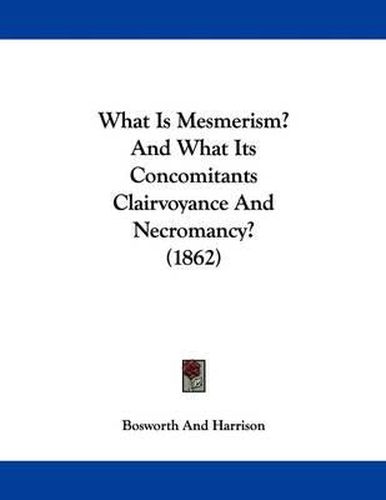 What Is Mesmerism? And What Its Concomitants Clairvoyance And Necromancy? (1862)

Bosworth And Harrison